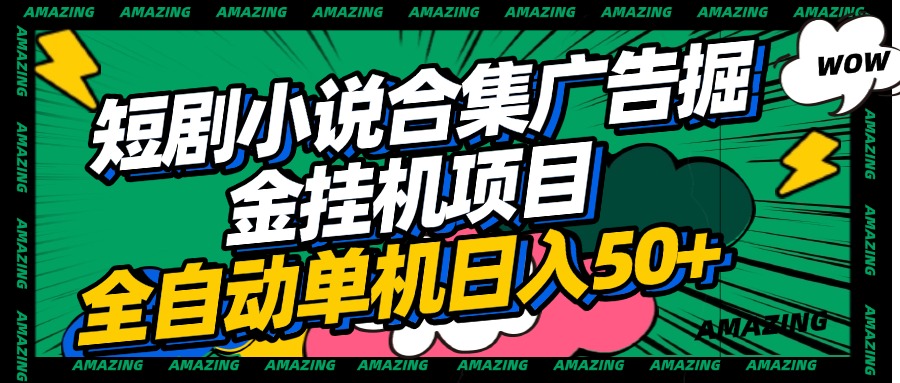 AMAZING AMAZING AMAZING AMAZING AMAZING AMAZING AMAZING AMAZING AMAZING

WOW

短剧小说合集广告掘金挂机项目

全自动单机日入50+

AMAZING

AMAZING AMAZING AMAZING AMAZING AMAZING AMAZING AMAZING AMAZING AMAZING